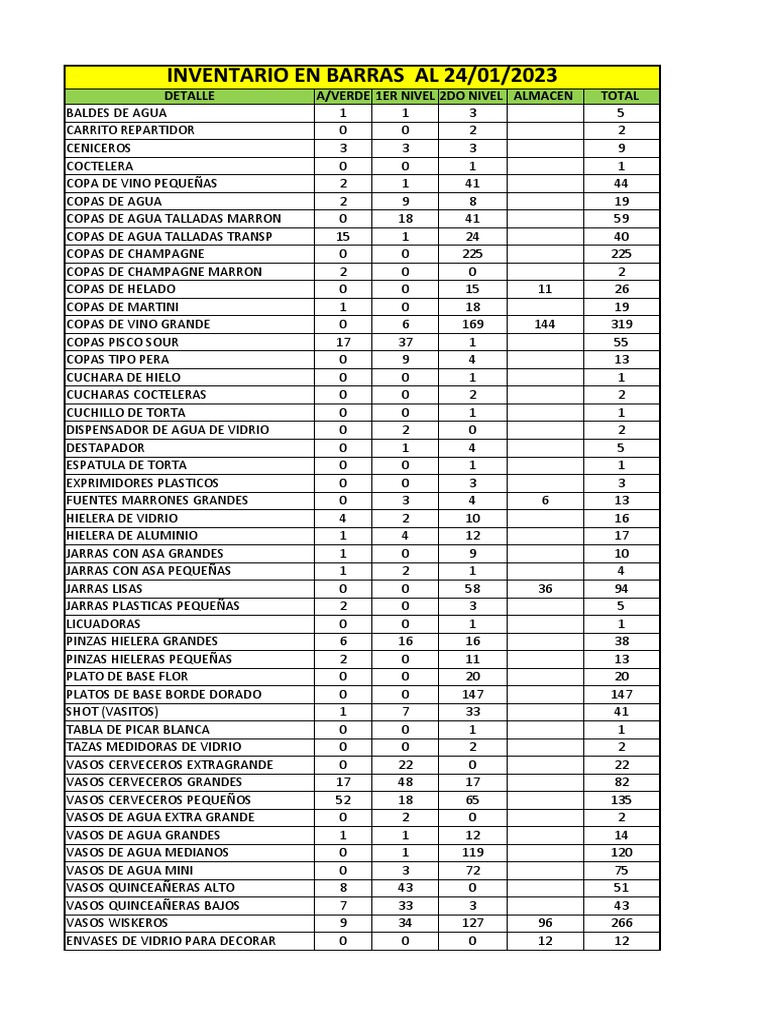 INVENTARIO EN BARRAS AL 24/01/2023

| DETALLE | A/VERDE | 1ER NIVEL | 2DO NIVEL | ALMACEN | TOTAL |
|---|---|---|---|---|---|
| BALDES DE AGUA | 1 | 1 | 3 | | 5 |
| CARRITO REPARTIDOR | 0 | 0 | 2 | | 2 |
| CENICEROS | 3 | 3 | 3 | | 9 |
| COCTELERA | 0 | 0 | 1 | | 1 |
| COPA DE VINO PEQUEÑAS | 2 | 1 | 41 | | 44 |
| COPAS DE AGUA | 2 | 9 | 8 | | 19 |
| COPAS DE AGUA TALLADAS MARRON | 0 | 18 | 41 | | 59 |
| COPAS DE AGUA TALLADAS TRANSP | 15 | 1 | 24 | | 40 |
| COPAS DE CHAMPAGNE | 0 | 0 | 225 | | 225 |
| COPAS DE CHAMPAGNE MARRON | 2 | 0 | 0 | | 2 |
| COPAS DE HELADO | 0 | 0 | 15 | 11 | 26 |
| COPAS DE MARTINI | 1 | 0 | 18 | | 19 |
| COPAS DE VINO GRANDE | 0 | 6 | 169 | 144 | 319 |
| COPAS PISCO SOUR | 17 | 37 | 1 | | 55 |
| COPAS TIPO PERA | 0 | 9 | 4 | | 13 |
| CUCHARA DE HIELO | 0 | 0 | 1 | | 1 |
| CUCHARAS COCTELERAS | 0 | 0 | 2 | | 2 |
| CUCHILLO DE TORTA | 0 | 0 | 1 | | 1 |
| DISPENSADOR DE AGUA DE VIDRIO | 0 | 2 | 0 | | 2 |
| DESTAPADOR | 0 | 1 | 4 | | 5 |
| ESPATULA DE TORTA | 0 | 0 | 1 | | 1 |
| EXPRIMIDORES PLASTICOS | 0 | 0 | 3 | | 3 |
| FUENTES MARRONES GRANDES | 0 | 3 | 4 | 6 | 13 |
| HIELERA DE VIDRIO | 4 | 2 | 10 | | 16 |
| HIELERA DE ALUMINIO | 1 | 4 | 12 | | 17 |
| JARRAS CON ASA GRANDES | 1 | 0 | 9 | | 10 |
| JARRAS CON ASA PEQUEÑAS | 1 | 2 | 1 | | 4 |
| JARRAS LISAS | 0 | 0 | 58 | 36 | 94 |
| JARRAS PLASTICAS PEQUEÑAS | 2 | 0 | 3 | | 5 |
| LICUADORAS | 0 | 0 | 1 | | 1 |
| PINZAS HIELERA GRANDES | 6 | 16 | 16 | | 38 |
| PINZAS HIELERAS PEQUEÑAS | 2 | 0 | 11 | | 13 |
| PLATO DE BASE FLOR | 0 | 0 | 20 | | 20 |
| PLATOS DE BASE BORDE DORADO | 0 | 0 | 147 | | 147 |
| SHOT (VASITOS) | 1 | 7 | 33 | | 41 |
| TABLA DE PICAR BLANCA | 0 | 0 | 1 | | 1 |
| TAZAS MEDIDORAS DE VIDRIO | 0 | 0 | 2 | | 2 |
| VASOS CERVECEROS EXTRAGRANDE | 0 | 22 | 0 | | 22 |
| VASOS CERVECEROS GRANDES | 17 | 48 | 17 | | 82 |
| VASOS CERVECEROS PEQUEÑOS | 52 | 18 | 65 | | 135 |
| VASOS DE AGUA EXTRA GRANDE | 0 | 2 | 0 | | 2 |
| VASOS DE AGUA GRANDES | 1 | 1 | 12 | | 14 |
| VASOS DE AGUA MEDIANOS | 0 | 1 | 119 | | 120 |
| VASOS DE AGUA MINI | 0 | 3 | 72 | | 75 |
| VASOS QUINCEAÑERAS ALTO | 8 | 43 | 0 | | 51 |
| VASOS QUINCEAÑERAS BAJOS | 7 | 33 | 3 | | 43 |
| VASOS WISKEROS | 9 | 34 | 127 | 96 | 266 |
| ENVASES DE VIDRIO PARA DECORAR | 0 | 0 | 0 | 12 | 12 |